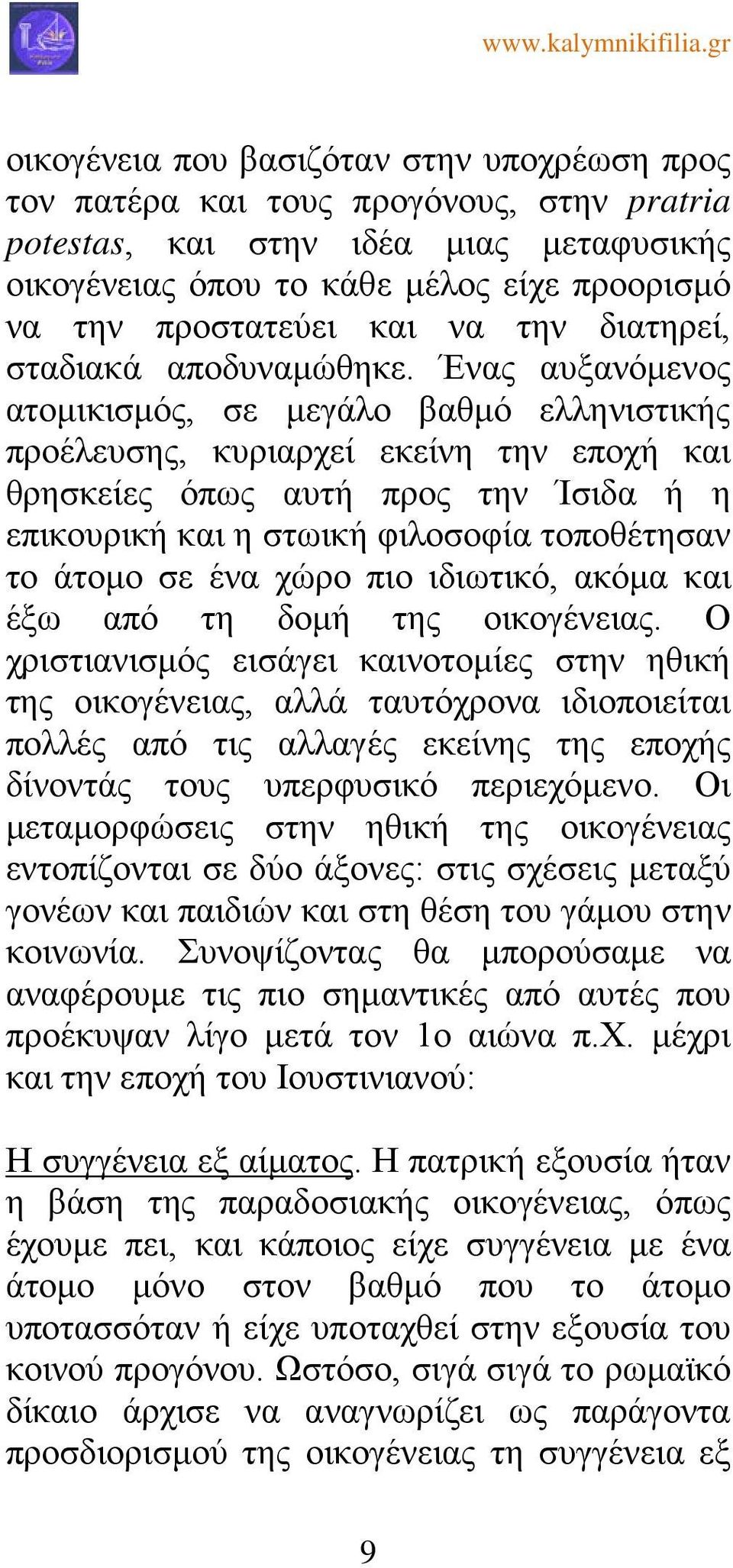 www.kalymnikifilia.gr

οικογένεια που βασιζόταν στην υποχρέωση προς τον πατέρα και τους προγόνους, στην pratria potestas, και στην ιδέα μιας μεταφυσικής οικογένειας όπου το κάθε μέλος είχε προορισμό να την προστατεύει και να την διατηρεί, σταδιακά αποδυναμώθηκε. Ένας αυξανόμενος ατομικισμός, σε μεγάλο βαθμό ελληνιστικής προέλευσης, κυριαρχεί εκείνη την εποχή και θρησκείες όπως αυτή προς την Ίσιδα ή η επικουρική και η στωική φιλοσοφία τοποθέτησαν το άτομο σε ένα χώρο πιο ιδιωτικό, ακόμα και έξω από τη δομή της οικογένειας. Ο χριστιανισμός εισάγει καινοτομίες στην ηθική της οικογένειας, αλλά ταυτόχρονα ιδιοποιείται πολλές από τις αλλαγές εκείνης της εποχής δίνοντάς τους υπερφυσικό περιεχόμενο. Οι μεταμορφώσεις στην ηθική της οικογένειας εντοπίζονται σε δύο άξονες: στις σχέσεις μεταξύ γονέων και παιδιών και στη θέση του γάμου στην κοινωνία. Συνοψίζοντας θα μπορούσαμε να αναφέρουμε τις πιο σημαντικές από αυτές που προέκυψαν λίγο μετά τον 1ο αιώνα π.Χ. μέχρι και την εποχή του Ιουστινιανού:

Η συγγένεια εξ αίματος. Η πατρική εξουσία ήταν η βάση της παραδοσιακής οικογένειας, όπως έχουμε πει, και κάποιος είχε συγγένεια με ένα άτομο μόνο στον βαθμό που το άτομο υποτασσόταν ή είχε υποταχθεί στην εξουσία του κοινού προγόνου. Ωστόσο, σιγά σιγά το ρωμαϊκό δίκαιο άρχισε να αναγνωρίζει ως παράγοντα προσδιορισμού της οικογένειας τη συγγένεια εξ

9